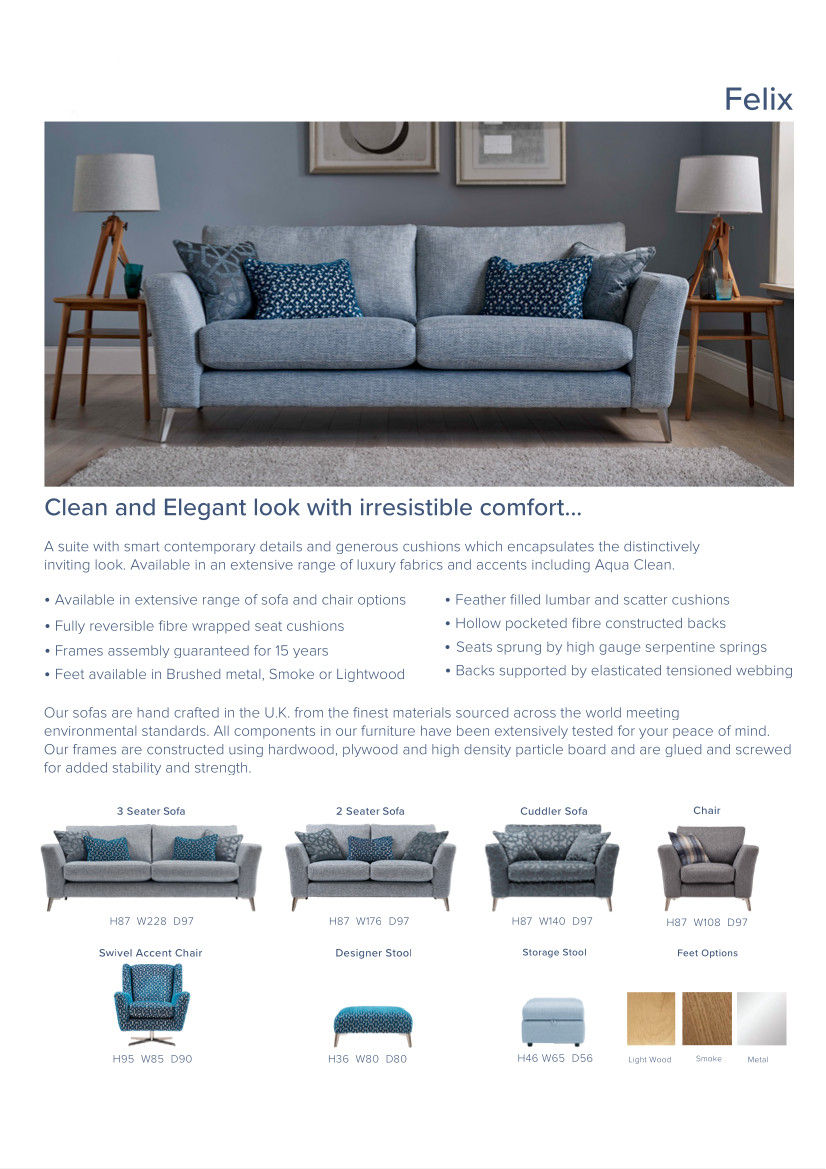 Felix

Clean and Elegant look with irresistible comfort...

A suite with smart contemporary details and generous cushions which encapsulates the distinctively inviting look. Available in an extensive range of luxury fabrics and accents including Aqua Clean.

• Available in extensive range of sofa and chair options
• Fully reversible fibre wrapped seat cushions
• Frames assembly guaranteed for 15 years
• Feet available in Brushed metal, Smoke or Lightwood

• Feather filled lumbar and scatter cushions
• Hollow pocketed fibre constructed backs
• Seats sprung by high gauge serpentine springs
• Backs supported by elasticated tensioned webbing

Our sofas are hand crafted in the U.K. from the finest materials sourced across the world meeting environmental standards. All components in our furniture have been extensively tested for your peace of mind. Our frames are constructed using hardwood, plywood and high density particle board and are glued and screwed for added stability and strength.

3 Seater Sofa
H87 W228 D97

2 Seater Sofa
H87 W176 D97

Cuddler Sofa
H87 W140 D97

Chair
H87 W108 D97

Swivel Accent Chair
H95 W85 D90

Designer Stool
H36 W80 D80

Storage Stool
H46 W65 D56

Feet Options
Light Wood
Smoke
Metal